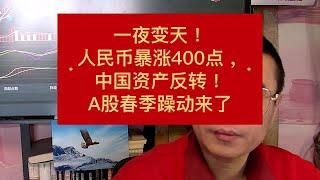 一夜变天！
人民币暴涨400点，
中国资产反转！
A股春季躁动来了